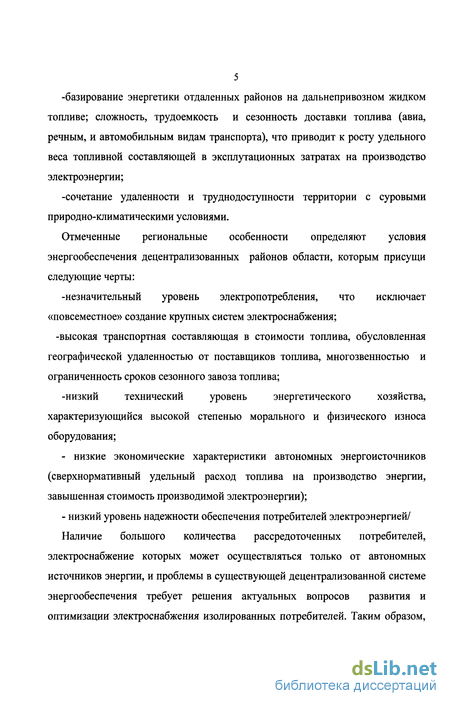 5

-базирование энергетики отдаленных районов на дальнепривозном жидком топливе; сложность, трудоемкость и сезонность доставки топлива (авиа, речным, и автомобильным видам транспорта), что приводит к росту удельного веса топливной составляющей в эксплутационных затратах на производство электроэнергии;

-сочетание удаленности и труднодоступности территории с суровыми природно-климатическими условиями.

Отмеченные региональные особенности определяют условия энергообеспечения децентрализованных районов области, которым присущи следующие черты:

-незначительный уровень электропотребления, что исключает «повсеместное» создание крупных систем электроснабжения;

-высокая транспортная составляющая в стоимости топлива, обусловленная географической удаленностью от поставщиков топлива, многозвенностью и ограниченность сроков сезонного завоза топлива;

-низкий технический уровень энергетического хозяйства, характеризующийся высокой степенью морального и физического износа оборудования;

- низкие экономические характеристики автономных энергоисточников (сверхнормативный удельный расход топлива на производство энергии, завышенная стоимость производимой электроэнергии);

- низкий уровень надежности обеспечения потребителей электроэнергией/

Наличие большого количества рассредоточенных потребителей, электроснабжение которых может осуществляться только от автономных источников энергии, и проблемы в существующей децентрализованной системе энергообеспечения требует решения актуальных вопросов развития и оптимизации электроснабжения изолированных потребителей. Таким образом,

dsLib.net
библиотека диссертаций